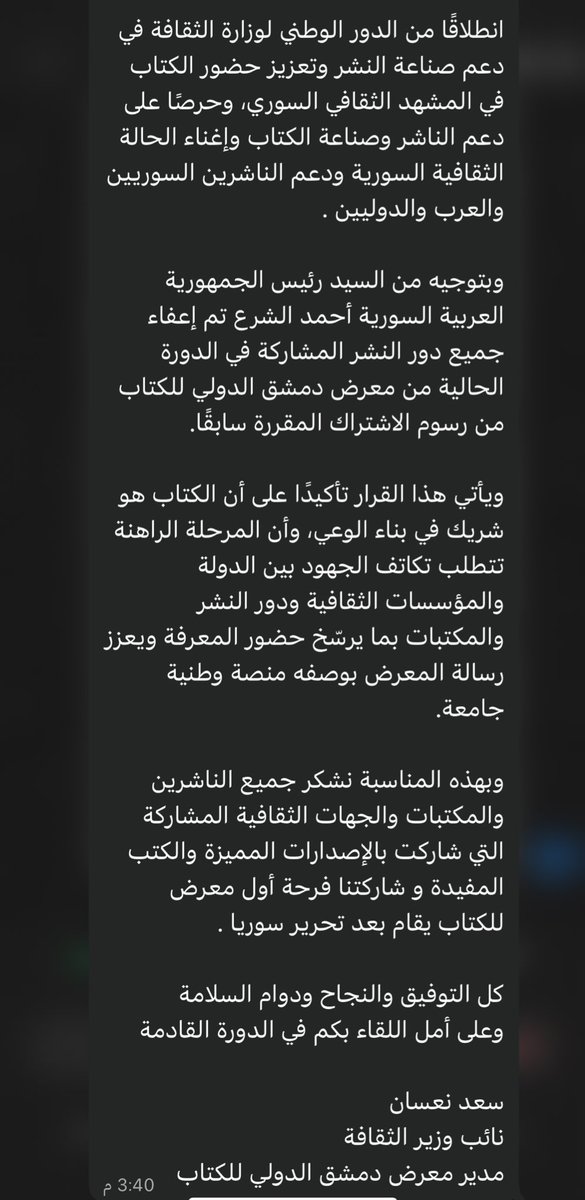 انطلاقًا من الدور الوطني لوزارة الثقافة في دعم صناعة النشر وتعزيز حضور الكتاب في المشهد الثقافي السوري، وحرصًا على دعم الناشر وصناعة الكتاب وإغناء الحالة الثقافية السورية ودعم الناشرين السوريين والعرب والدوليين .

وبتوجيه من السيد رئيس الجمهورية العربية السورية أحمد الشرع تم إعفاء جميع دور النشر المشاركة في الدورة الحالية من معرض دمشق الدولي للكتاب من رسوم الاشتراك المقررة سابقًا.

ويأتي هذا القرار تأكيدًا على أن الكتاب هو شريك في بناء الوعي، وأن المرحلة الراهنة تتطلب تكاتف الجهود بين الدولة والمؤسسات الثقافية ودور النشر والمكتبات بما يرسّخ حضور المعرفة ويعزز رسالة المعرض بوصفه منصة وطنية جامعة.

وبهذه المناسبة نشكر جميع الناشرين والمكتبات والجهات الثقافية المشاركة التي شاركت بالإصدارات المميزة والكتب المفيدة و شاركتنا فرحة أول معرض للكتاب يقام بعد تحرير سوريا .

كل التوفيق والنجاح ودوام السلامة وعلى أمل اللقاء بكم في الدورة القادمة

سعد نعسان
نائب وزير الثقافة
مدير معرض دمشق الدولي للكتاب
3:40 م